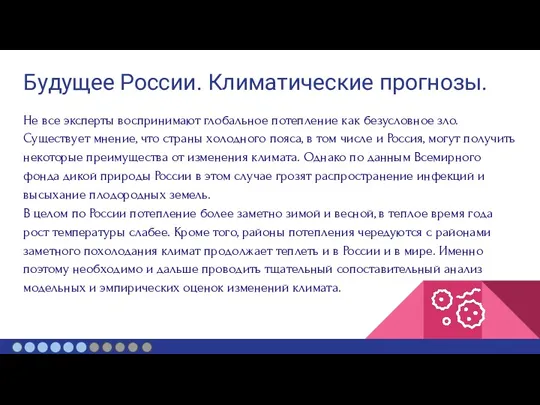 Будущее России. Климатические прогнозы.

Не все эксперты воспринимают глобальное потепление как безусловное зло. Существует мнение, что страны холодного пояса, в том числе и Россия, могут получить некоторые преимущества от изменения климата. Однако по данным Всемирного фонда дикой природы России в этом случае грозят распространение инфекций и высыхание плодородных земель.
В целом по России потепление более заметно зимой и весной, в теплое время года рост температуры слабее. Кроме того, районы потепления чередуются с районами заметного похолодания климат продолжает теплеть и в России и в мире. Именно поэтому необходимо и дальше проводить тщательный сопоставительный анализ модельных и эмпирических оценок изменений климата.